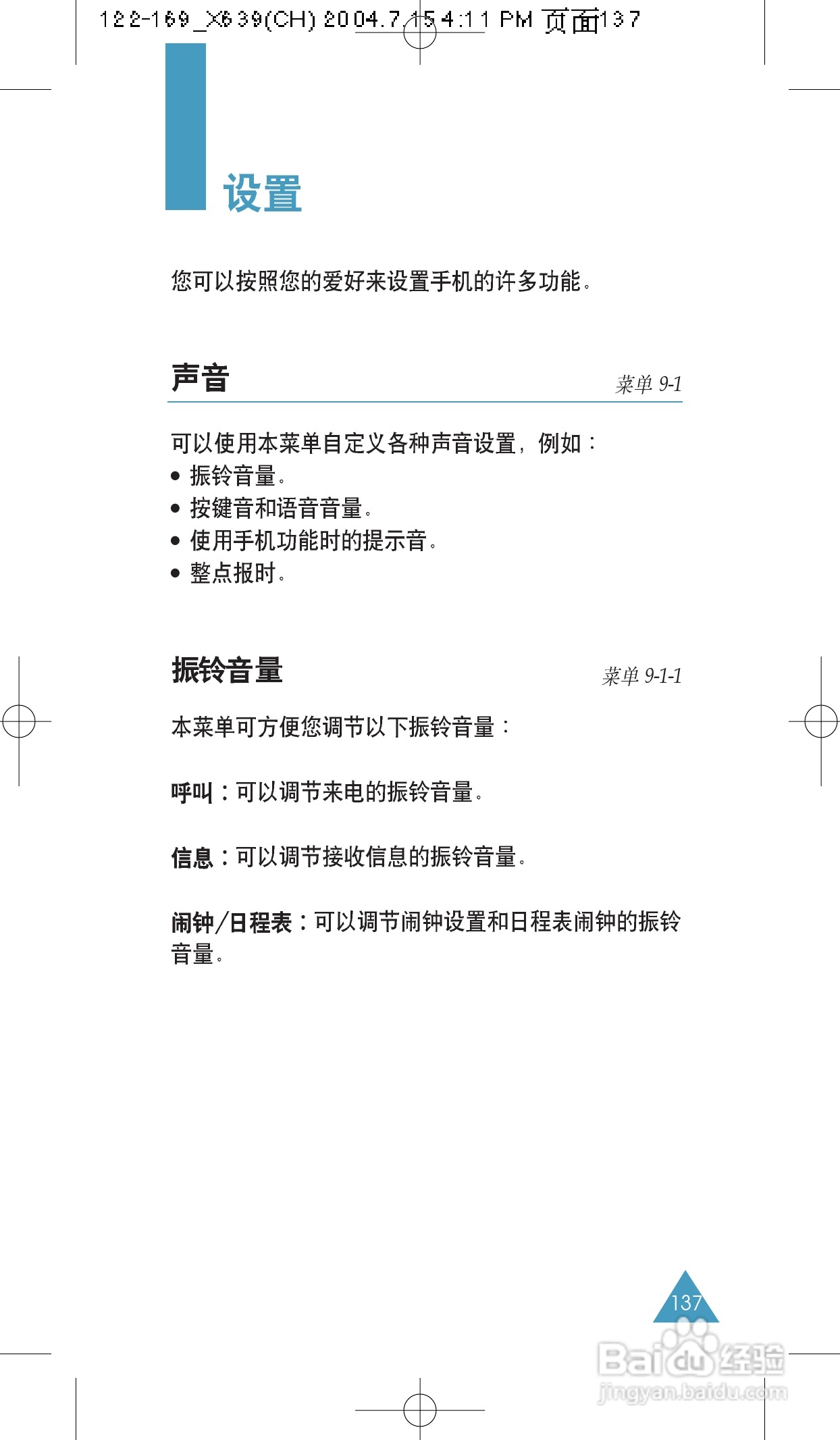 122-169_X639(CH) 2004.7.15 4:11 PM 页面137

设置

您可以按照您的爱好来设置手机的许多功能。

声音

菜单 9-1

可以使用本菜单自定义各种声音设置，例如：
• 振铃音量。
• 按键音和语音音量。
• 使用手机功能时的提示音。
• 整点报时。

振铃音量

菜单 9-1-1

本菜单可方便您调节以下振铃音量：

呼叫：可以调节来电的振铃音量。

信息：可以调节接收信息的振铃音量。

闹钟/日程表：可以调节闹钟设置和日程表闹钟的振铃音量。

137

Baidu经验
jingyan.baidu.com